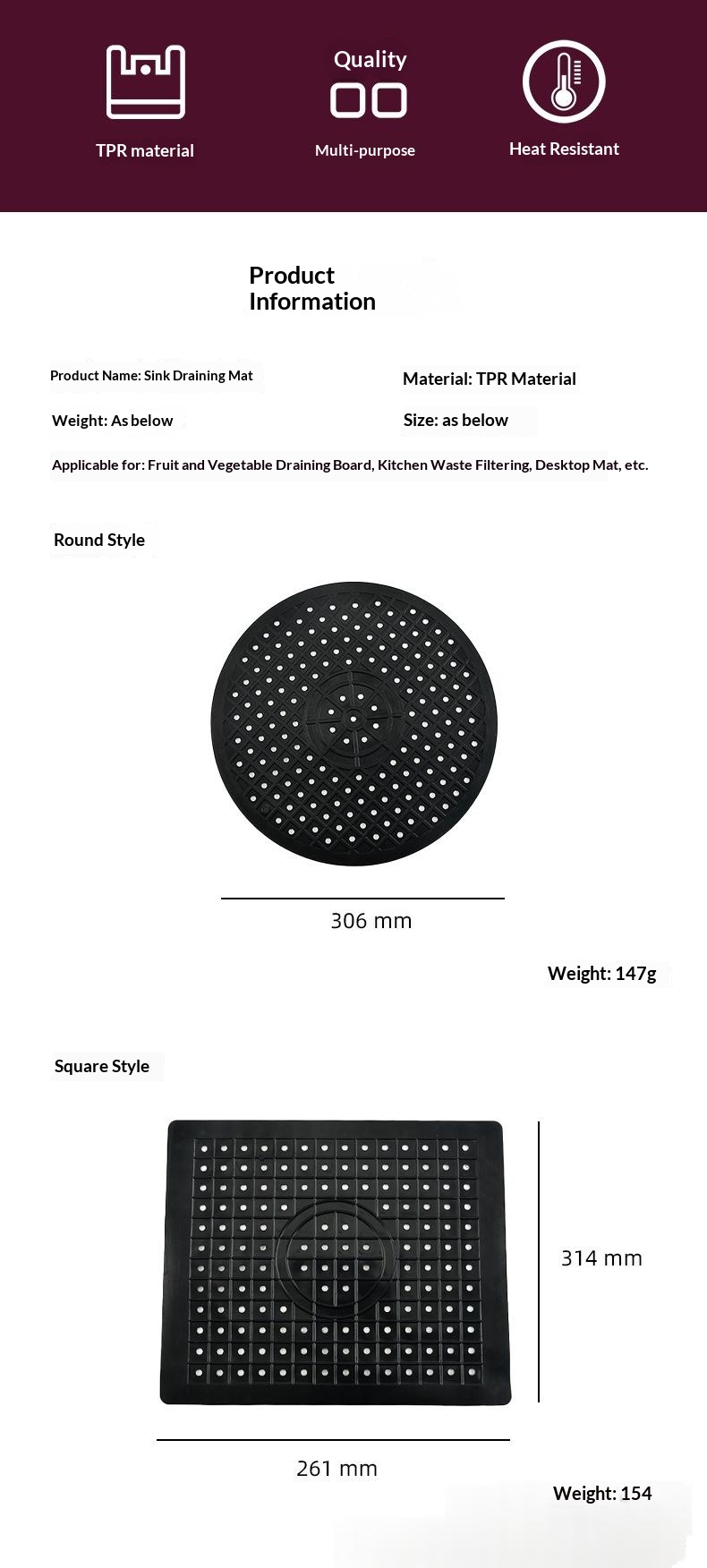 TPR material

Quality

Multi-purpose

Heat Resistant

Product Information

Product Name: Sink Draining Mat

Material: TPR Material

Weight: As below

Size: as below

Applicable for: Fruit and Vegetable Draining Board, Kitchen Waste Filtering, Desktop Mat, etc.

Round Style

306 mm

Weight: 147g

Square Style

314 mm

261 mm

Weight: 154